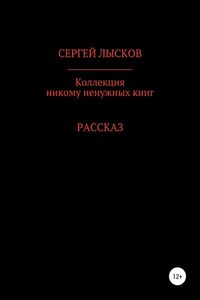 СЕРГЕЙ ЛЫСКОВ

Коллекция никому ненужных книг

РАССКАЗ

12+